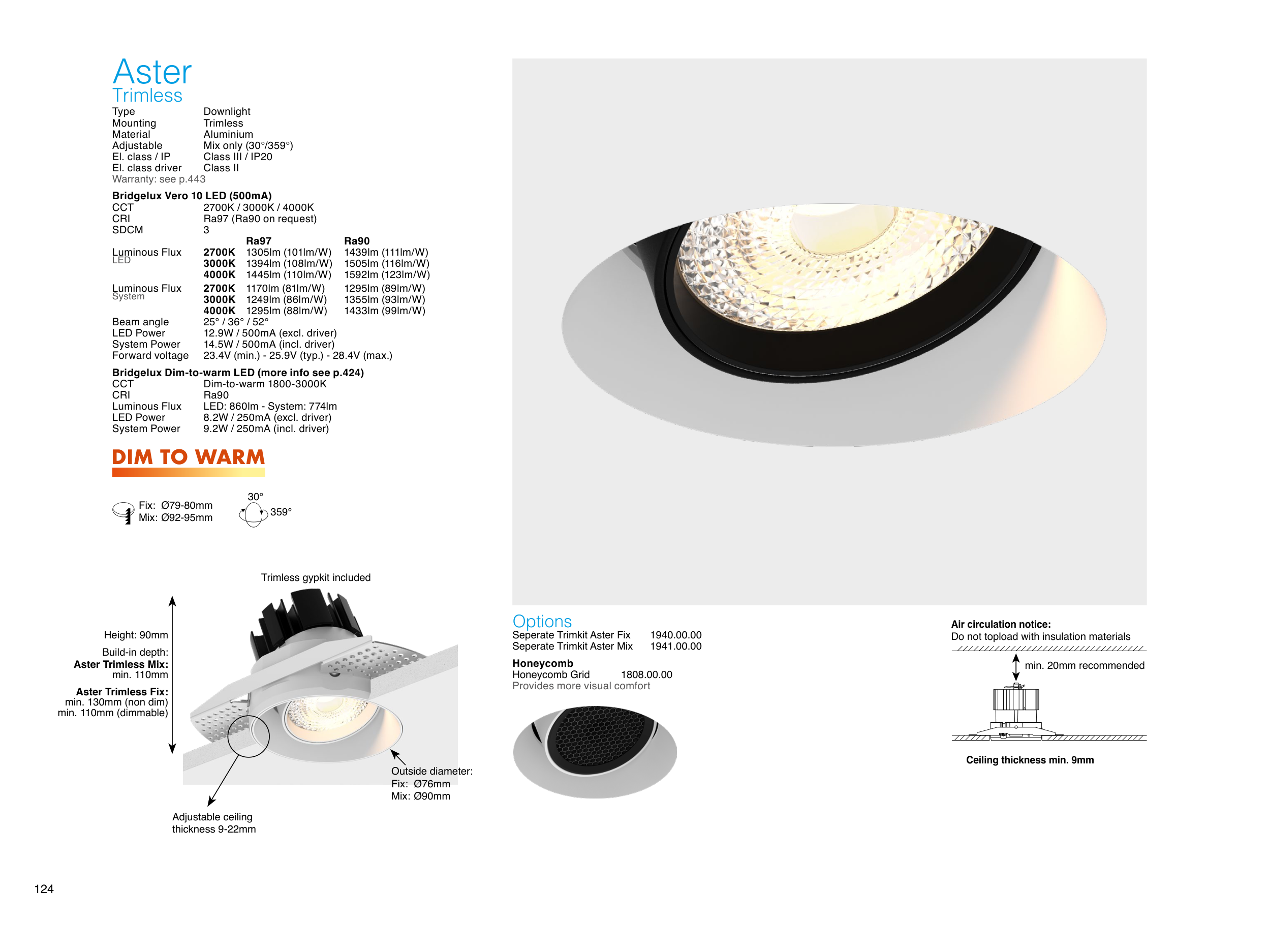 Aster
Trimless

Type Downlight
Mounting Trimless
Material Aluminium
Adjustable Mix only (30°/359°)
El. class / IP Class III / IP20
El. class driver Class II
Warranty: see p.443

Bridgelux Vero 10 LED (500mA)
CCT 2700K / 3000K / 4000K
CRI Ra97 (Ra90 on request)
SDCM 3

| | | Ra97 | Ra90 |
|---|---|---|---|
| Luminous Flux LED | 2700K | 1305lm (101lm/W) | 1439lm (111lm/W) |
| | 3000K | 1394lm (108lm/W) | 1505lm (116lm/W) |
| | 4000K | 1445lm (110lm/W) | 1592lm (123lm/W) |
| Luminous Flux System | 2700K | 1170lm (81lm/W) | 1295lm (89lm/W) |
| | 3000K | 1249lm (86lm/W) | 1355lm (93lm/W) |
| | 4000K | 1295lm (88lm/W) | 1433lm (99lm/W) |

Beam angle 25° / 36° / 52°
LED Power 12.9W / 500mA (excl. driver)
System Power 14.5W / 500mA (incl. driver)
Forward voltage 23.4V (min.) - 25.9V (typ.) - 28.4V (max.)

Bridgelux Dim-to-warm LED (more info see p.424)
CCT Dim-to-warm 1800-3000K
CRI Ra90
Luminous Flux LED: 860lm - System: 774lm
LED Power 8.2W / 250mA (excl. driver)
System Power 9.2W / 250mA (incl. driver)

DIM TO WARM

Fix: Ø79-80mm
Mix: Ø92-95mm

30°
359°

Trimless gypkit included

Height: 90mm

Build-in depth:
Aster Trimless Mix:
min. 110mm

Aster Trimless Fix:
min. 130mm (non dim)
min. 110mm (dimmable)

Outside diameter:
Fix: Ø76mm
Mix: Ø90mm

Adjustable ceiling
thickness 9-22mm

Options
Seperate Trimkit Aster Fix 1940.00.00
Seperate Trimkit Aster Mix 1941.00.00

Honeycomb
Honeycomb Grid 1808.00.00
Provides more visual comfort

Air circulation notice:
Do not topload with insulation materials

min. 20mm recommended

Ceiling thickness min. 9mm

124